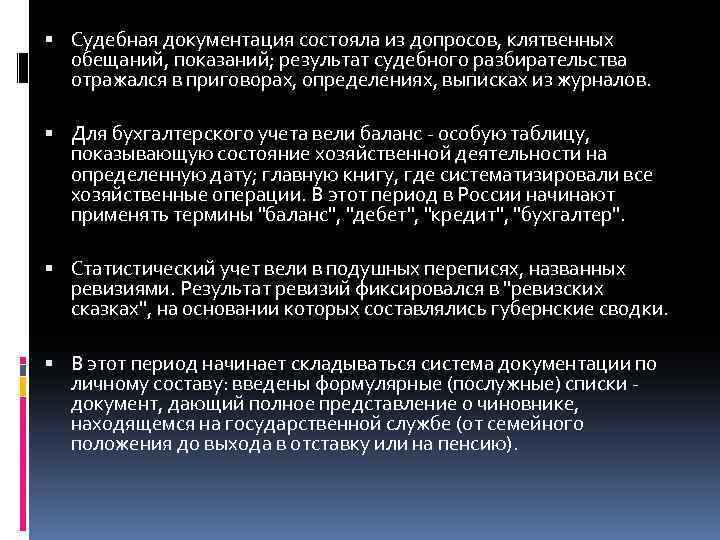 ▪ Судебная документация состояла из допросов, клятвенных обещаний, показаний; результат судебного разбирательства отражался в приговорах, определениях, выписках из журналов.

▪ Для бухгалтерского учета вели баланс - особую таблицу, показывающую состояние хозяйственной деятельности на определенную дату; главную книгу, где систематизировали все хозяйственные операции. В этот период в России начинают применять термины "баланс", "дебет", "кредит", "бухгалтер".

▪ Статистический учет вели в подушных переписях, названных ревизиями. Результат ревизий фиксировался в "ревизских сказках", на основании которых составлялись губернские сводки.

▪ В этот период начинает складываться система документации по личному составу: введены формулярные (послужные) списки - документ, дающий полное представление о чиновнике, находящемся на государственной службе (от семейного положения до выхода в отставку или на пенсию).